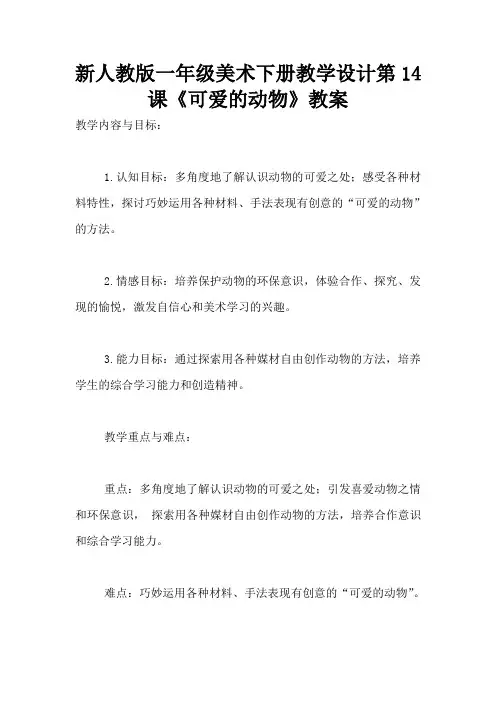 新人教版一年级美术下册教学设计第 14 课《可爱的动物》教案

教学内容与目标：

1.认知目标：多角度地了解认识动物的可爱之处；感受各种材料特性，探讨巧妙运用各种材料、手法表现有创意的“可爱的动物”的方法。

2.情感目标：培养保护动物的环保意识，体验合作、探究、发现的愉悦，激发自信心和美术学习的兴趣。

3.能力目标：通过探索用各种媒材自由创作动物的方法，培养学生的综合学习能力和创造精神。

教学重点与难点：

重点：多角度地了解认识动物的可爱之处；引发喜爱动物之情和环保意识， 探索用各种媒材自由创作动物的方法，培养合作意识和综合学习能力。

难点：巧妙运用各种材料、手法表现有创意的“可爱的动物”。